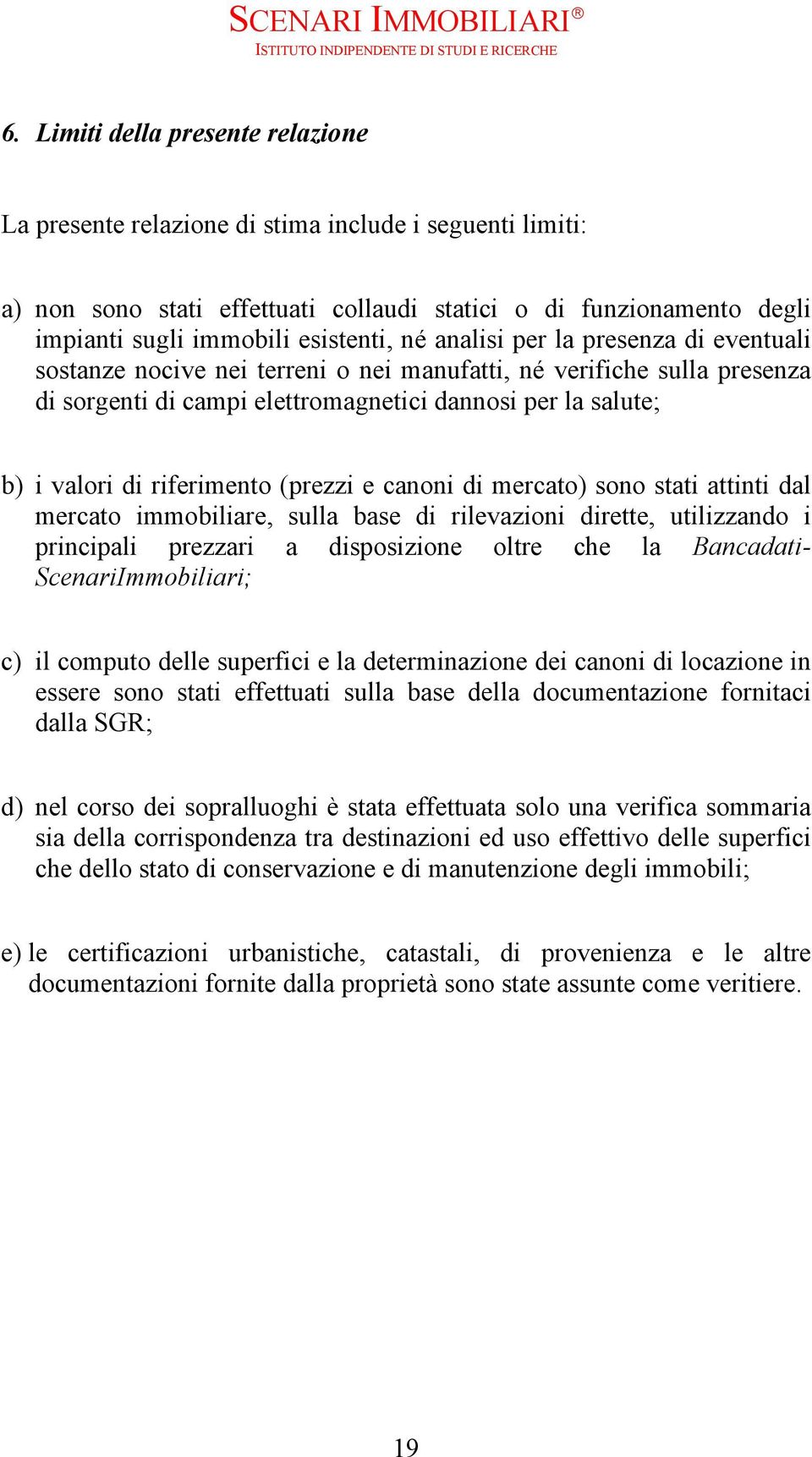 SCENARI IMMOBILIARI®
ISTITUTO INDIPENDENTE DI STUDI E RICERCHE

6. Limiti della presente relazione

La presente relazione di stima include i seguenti limiti:

a) non sono stati effettuati collaudi statici o di funzionamento degli impianti sugli immobili esistenti, né analisi per la presenza di eventuali sostanze nocive nei terreni o nei manufatti, né verifiche sulla presenza di sorgenti di campi elettromagnetici dannosi per la salute;

b) i valori di riferimento (prezzi e canoni di mercato) sono stati attinti dal mercato immobiliare, sulla base di rilevazioni dirette, utilizzando i principali prezzari a disposizione oltre che la Bancadati-ScenariImmobiliari;

c) il computo delle superfici e la determinazione dei canoni di locazione in essere sono stati effettuati sulla base della documentazione fornitaci dalla SGR;

d) nel corso dei sopralluoghi è stata effettuata solo una verifica sommaria sia della corrispondenza tra destinazioni ed uso effettivo delle superfici che dello stato di conservazione e di manutenzione degli immobili;

e) le certificazioni urbanistiche, catastali, di provenienza e le altre documentazioni fornite dalla proprietà sono state assunte come veritiere.

19